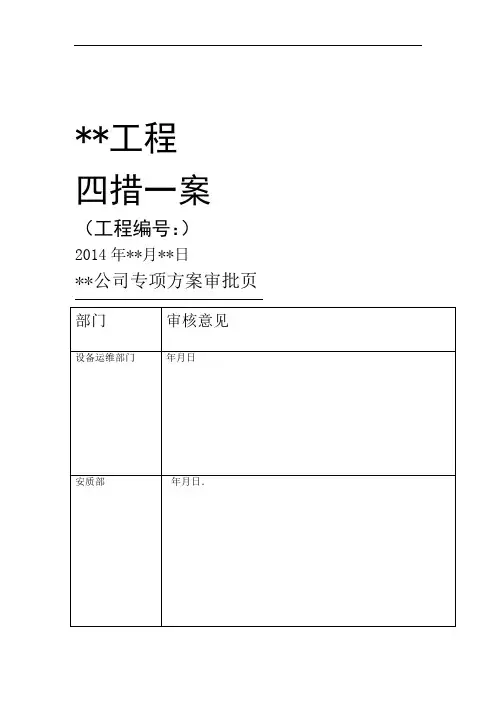 **工程

四措一案

（工程编号：）

2014 年**月**日

**公司专项方案审批页

| 部门 | 审核意见 |
|---|---|
| 设备运维部门 | 年月日 |
| 安质部 | 年月日. |